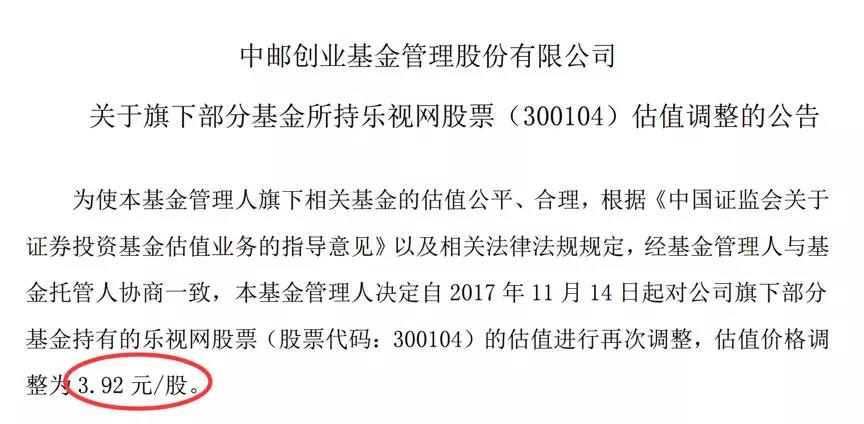 中邮创业基金管理股份有限公司

关于旗下部分基金所持乐视网股票（300104）估值调整的公告

为使本基金管理人旗下相关基金的估值公平、合理，根据《中国证监会关于证券投资基金估值业务的指导意见》以及相关法律法规规定，经基金管理人与基金托管人协商一致，本基金管理人决定自2017年11月14日起对公司旗下部分基金持有的乐视网股票（股票代码：300104）的估值进行再次调整，估值价格调整为3.92元/股。